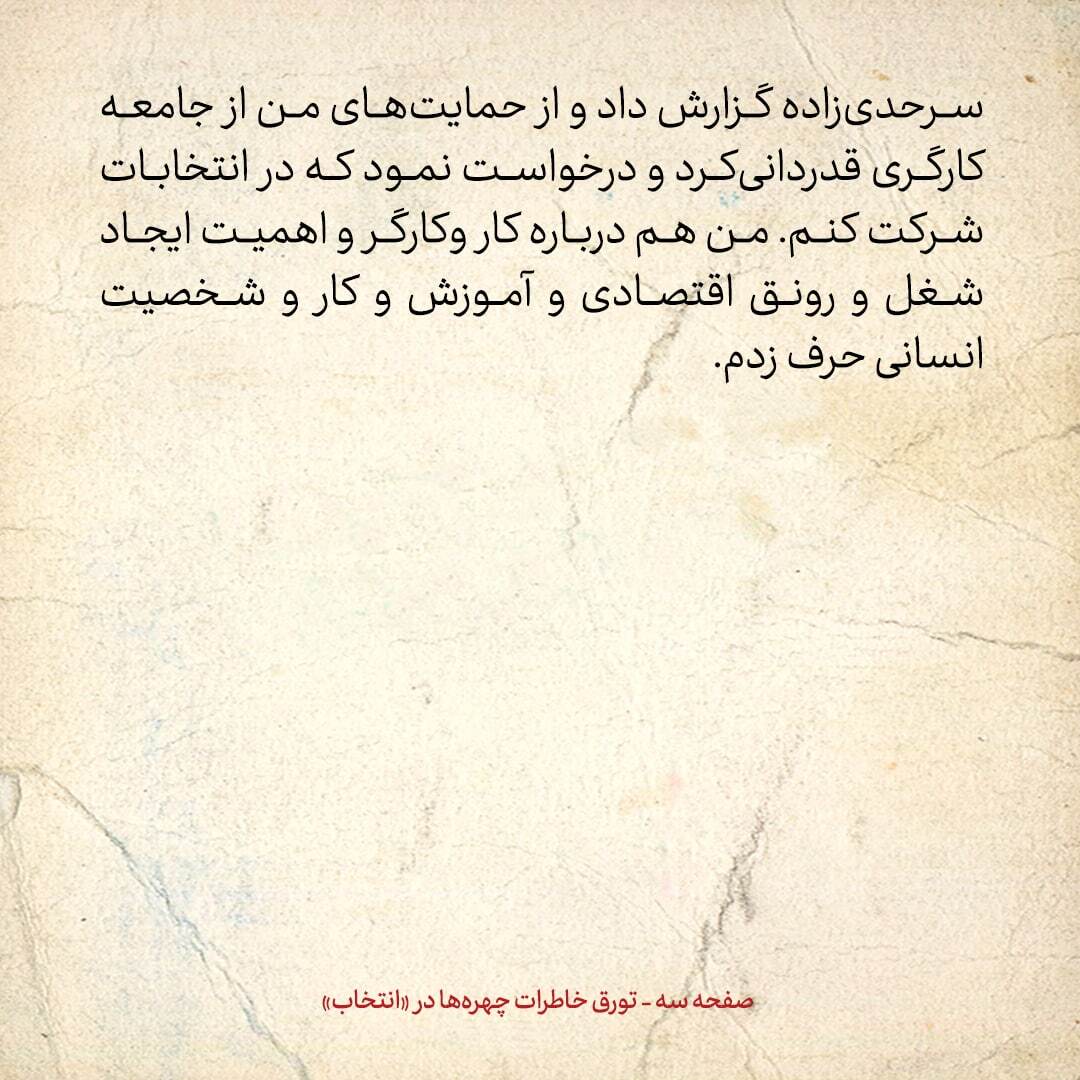 سرحدی‌زاده گزارش داد و از حمایت‌های من از جامعه کارگری قدردانی‌کرد و درخواست نمود که در انتخابات شرکت کنم. من هم درباره کار وکارگر و اهمیت ایجاد شغل و رونق اقتصادی و آموزش و کار و شخصیت انسانی حرف زدم.

صفحه سه - تورق خاطرات چهره‌ها در «انتخاب»